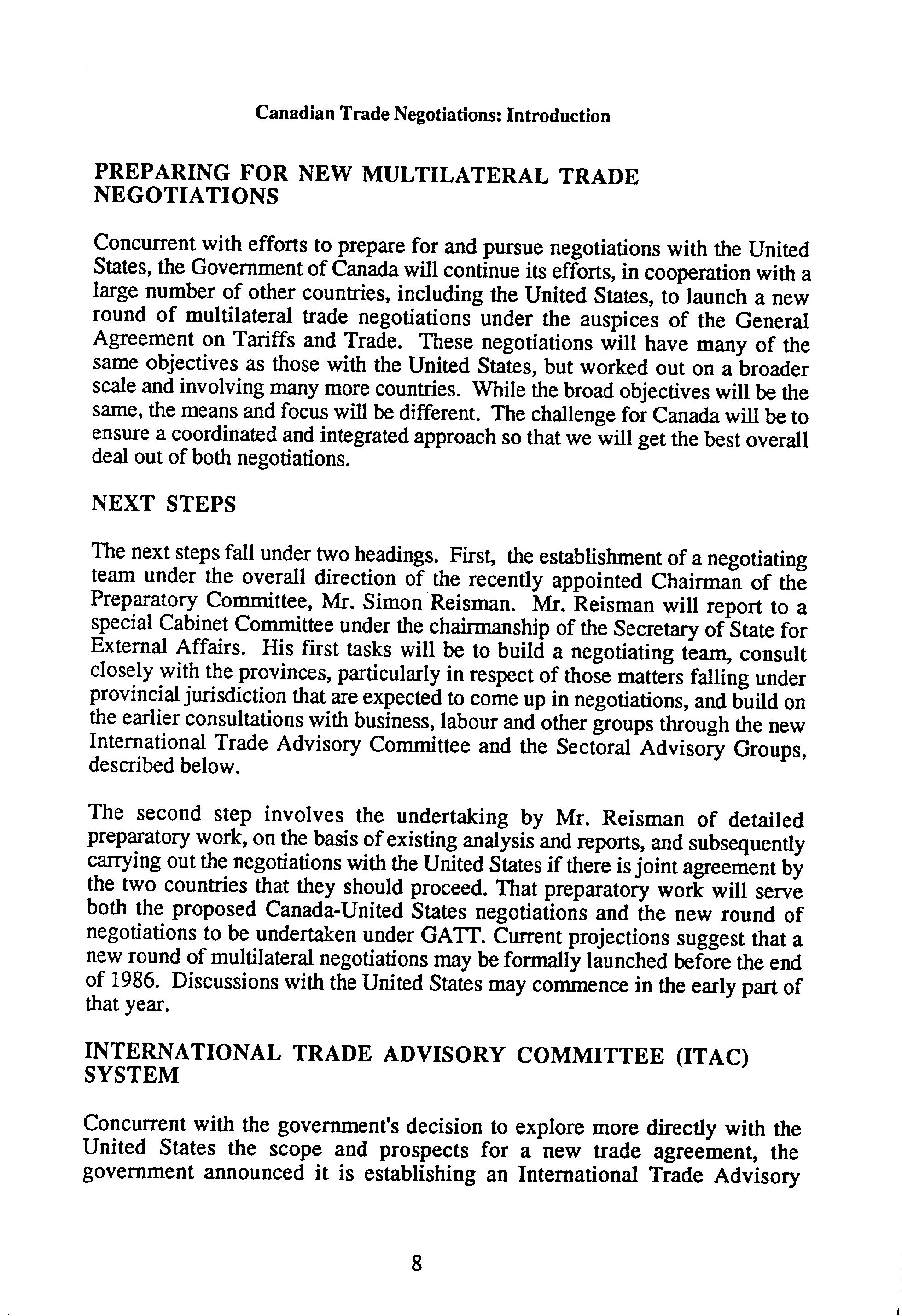 Canadian Trade Negotiations: Introduction

PREPARING FOR NEW MULTILATERAL TRADE NEGOTIATIONS

Concurrent with efforts to prepare for and pursue negotiations with the United States, the Government of Canada will continue its efforts, in cooperation with a large number of other countries, including the United States, to launch a new round of multilateral trade negotiations under the auspices of the General Agreement on Tariffs and Trade. These negotiations will have many of the same objectives as those with the United States, but worked out on a broader scale and involving many more countries. While the broad objectives will be the same, the means and focus will be different. The challenge for Canada will be to ensure a coordinated and integrated approach so that we will get the best overall deal out of both negotiations.

NEXT STEPS

The next steps fall under two headings. First, the establishment of a negotiating team under the overall direction of the recently appointed Chairman of the Preparatory Committee, Mr. Simon Reisman. Mr. Reisman will report to a special Cabinet Committee under the chairmanship of the Secretary of State for External Affairs. His first tasks will be to build a negotiating team, consult closely with the provinces, particularly in respect of those matters falling under provincial jurisdiction that are expected to come up in negotiations, and build on the earlier consultations with business, labour and other groups through the new International Trade Advisory Committee and the Sectoral Advisory Groups, described below.

The second step involves the undertaking by Mr. Reisman of detailed preparatory work, on the basis of existing analysis and reports, and subsequently carrying out the negotiations with the United States if there is joint agreement by the two countries that they should proceed. That preparatory work will serve both the proposed Canada-United States negotiations and the new round of negotiations to be undertaken under GATT. Current projections suggest that a new round of multilateral negotiations may be formally launched before the end of 1986. Discussions with the United States may commence in the early part of that year.

INTERNATIONAL TRADE ADVISORY COMMITTEE (ITAC) SYSTEM

Concurrent with the government's decision to explore more directly with the United States the scope and prospects for a new trade agreement, the government announced it is establishing an International Trade Advisory

8